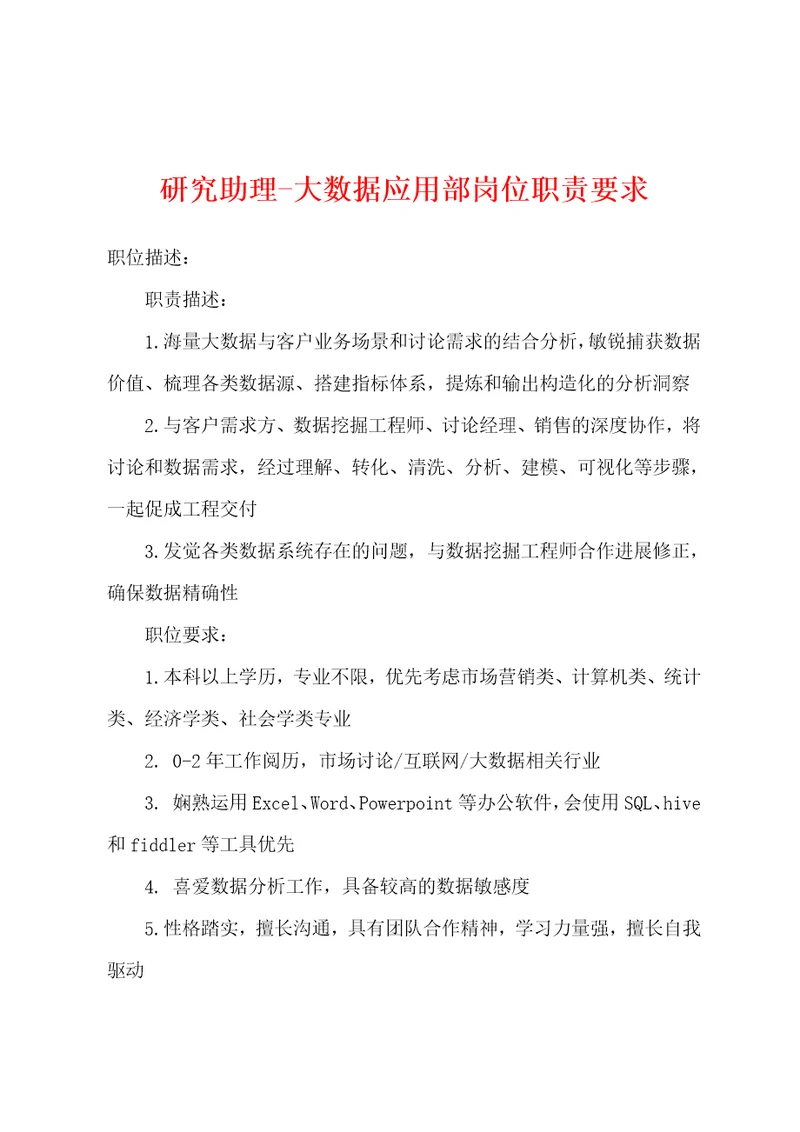 研究助理-大数据应用部岗位职责要求

职位描述：

职责描述：

1.海量大数据与客户业务场景和讨论需求的结合分析，敏锐捕获数据价值、梳理各类数据源、搭建指标体系，提炼和输出构造化的分析洞察

2.与客户需求方、数据挖掘工程师、讨论经理、销售的深度协作，将讨论和数据需求，经过理解、转化、清洗、分析、建模、可视化等步骤，一起促成工程交付

3.发觉各类数据系统存在的问题，与数据挖掘工程师合作进展修正，确保数据精确性

职位要求：

1.本科以上学历，专业不限，优先考虑市场营销类、计算机类、统计类、经济学类、社会学类专业

2. 0-2年工作阅历，市场讨论/互联网/大数据相关行业

3. 娴熟运用Excel、Word、Powerpoint等办公软件，会使用SQL、hive和fiddler等工具优先

4. 喜爱数据分析工作，具备较高的数据敏感度

5.性格踏实，擅长沟通，具有团队合作精神，学习力量强，擅长自我驱动